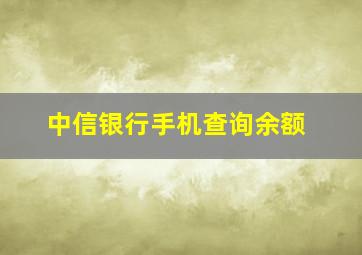 中信银行手机查询余额